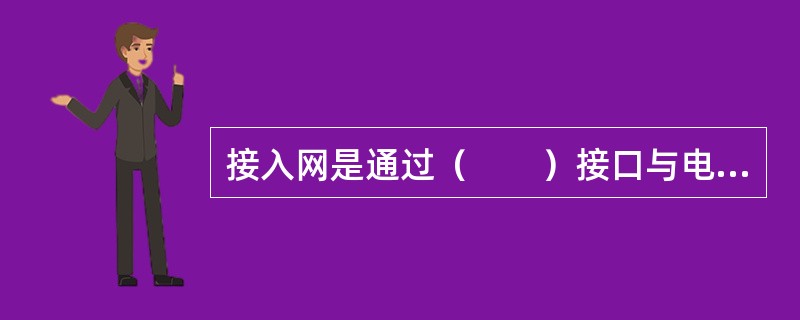 接入网是通过（　　）接口与电...